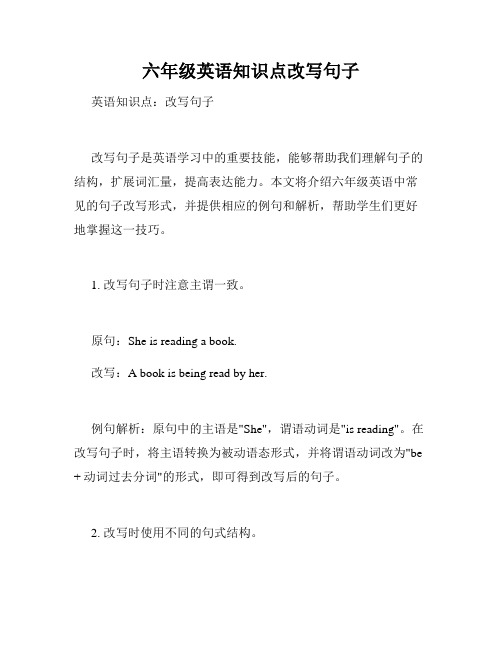 六年级英语知识点改写句子

英语知识点：改写句子

改写句子是英语学习中的重要技能，能够帮助我们理解句子的结构，扩展词汇量，提高表达能力。本文将介绍六年级英语中常见的句子改写形式，并提供相应的例句和解析，帮助学生们更好地掌握这一技巧。

1. 改写句子时注意主谓一致。

原句：She is reading a book.

改写：A book is being read by her.

例句解析：原句中的主语是"She"，谓语动词是"is reading"。在改写句子时，将主语转换为被动语态形式，并将谓语动词改为"be + 动词过去分词"的形式，即可得到改写后的句子。

2. 改写时使用不同的句式结构。